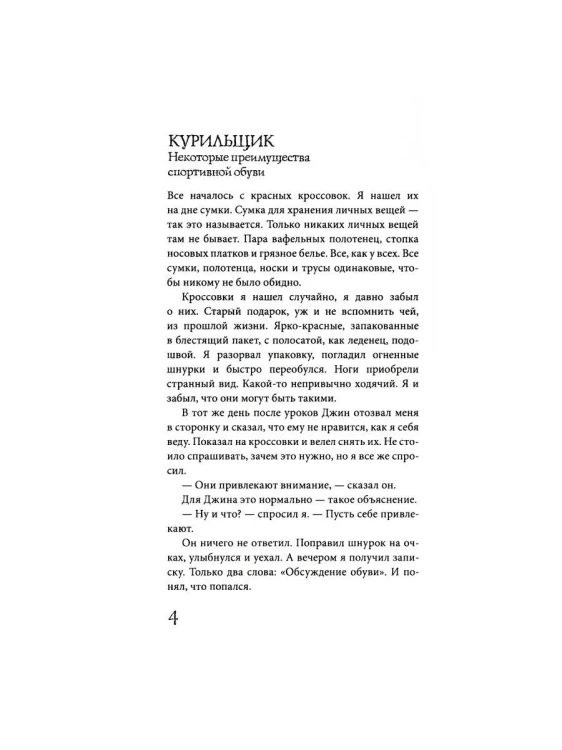 КУРИЛЬЩИК
Некоторые преимущества спортивной обуви

Все началось с красных кроссовок. Я нашел их на дне сумки. Сумка для хранения личных вещей — так это называется. Только никаких личных вещей там не бывает. Пара вафельных полотенец, стопка носовых платков и грязное белье. Все, как у всех. Все сумки, полотенца, носки и трусы одинаковые, чтобы никому не было обидно.

Кроссовки я нашел случайно, я давно забыл о них. Старый подарок, уж и не вспомнить чей, из прошлой жизни. Ярко-красные, запакованные в блестящий пакет, с полосатой, как леденец, подошвой. Я разорвал упаковку, погладил огненные шнурки и быстро переобулся. Ноги приобрели странный вид. Какой-то непривычно ходячий. Я и забыл, что они могут быть такими.

В тот же день после уроков Джин отозвал меня в сторонку и сказал, что ему не нравится, как я себя веду. Показал на кроссовки и велел снять их. Не стоило спрашивать, зачем это нужно, но я все же спросил.

— Они привлекают внимание, — сказал он.

Для Джина это нормально — такое объяснение.

— Ну и что? — спросил я. — Пусть себе привлекают.

Он ничего не ответил. Поправил шнурок на очках, улыбнулся и уехал. А вечером я получил записку. Только два слова: «Обсуждение обуви». И понял, что попался.

4